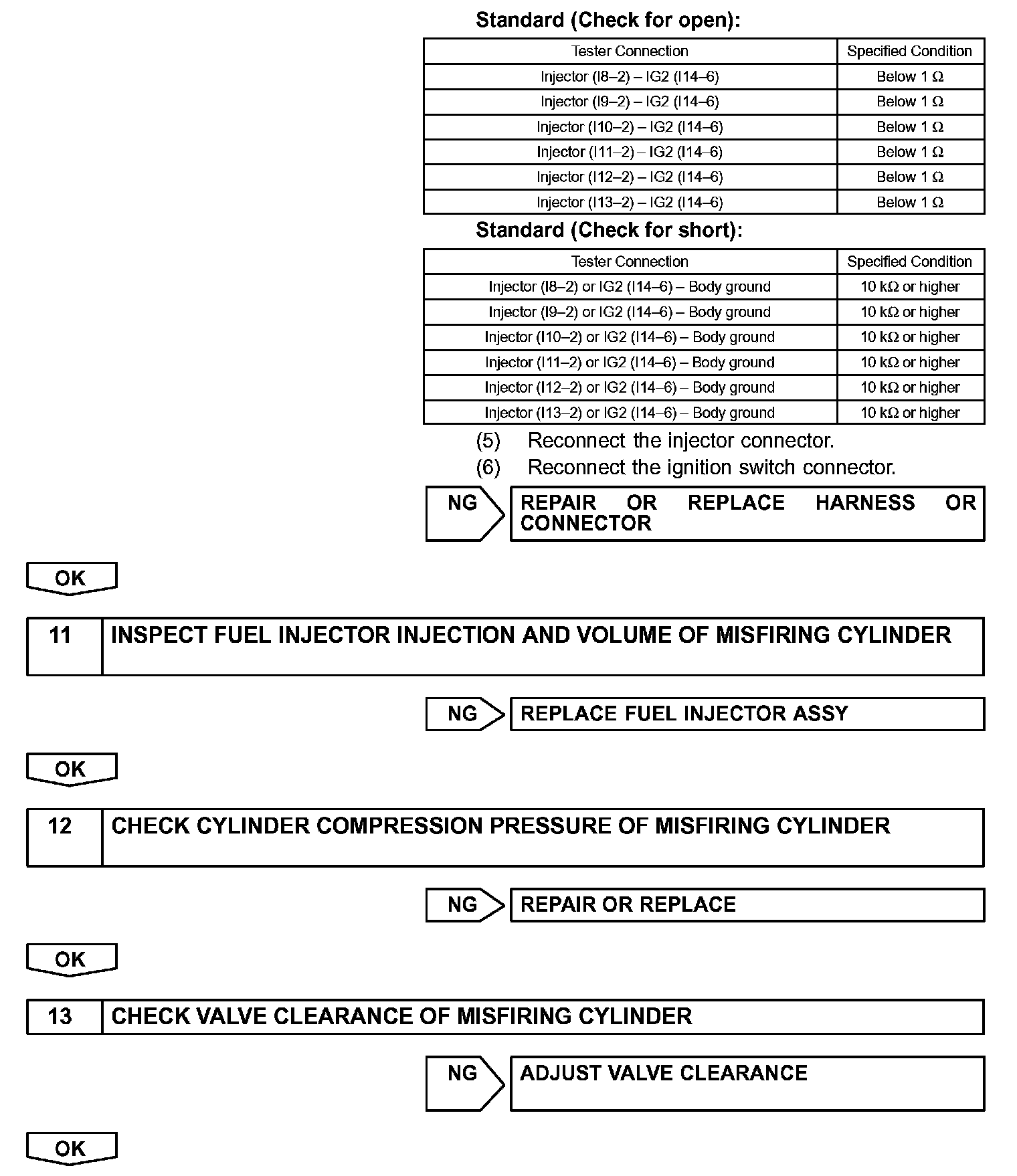 Standard (Check for open):

| Tester Connection | Specified Condition |
|---|---|
| Injector (I8–2) – IG2 (I14–6) | Below 1 Ω |
| Injector (I9–2) – IG2 (I14–6) | Below 1 Ω |
| Injector (I10–2) – IG2 (I14–6) | Below 1 Ω |
| Injector (I11–2) – IG2 (I14–6) | Below 1 Ω |
| Injector (I12–2) – IG2 (I14–6) | Below 1 Ω |
| Injector (I13–2) – IG2 (I14–6) | Below 1 Ω |

Standard (Check for short):

| Tester Connection | Specified Condition |
|---|---|
| Injector (I8–2) or IG2 (I14–6) – Body ground | 10 kΩ or higher |
| Injector (I9–2) or IG2 (I14–6) – Body ground | 10 kΩ or higher |
| Injector (I10–2) or IG2 (I14–6) – Body ground | 10 kΩ or higher |
| Injector (I11–2) or IG2 (I14–6) – Body ground | 10 kΩ or higher |
| Injector (I12–2) or IG2 (I14–6) – Body ground | 10 kΩ or higher |
| Injector (I13–2) or IG2 (I14–6) – Body ground | 10 kΩ or higher |

(5) Reconnect the injector connector.
(6) Reconnect the ignition switch connector.

NG REPAIR OR REPLACE HARNESS OR CONNECTOR

OK

11 INSPECT FUEL INJECTOR INJECTION AND VOLUME OF MISFIRING CYLINDER

NG REPLACE FUEL INJECTOR ASSY

OK

12 CHECK CYLINDER COMPRESSION PRESSURE OF MISFIRING CYLINDER

NG REPAIR OR REPLACE

OK

13 CHECK VALVE CLEARANCE OF MISFIRING CYLINDER

NG ADJUST VALVE CLEARANCE

OK